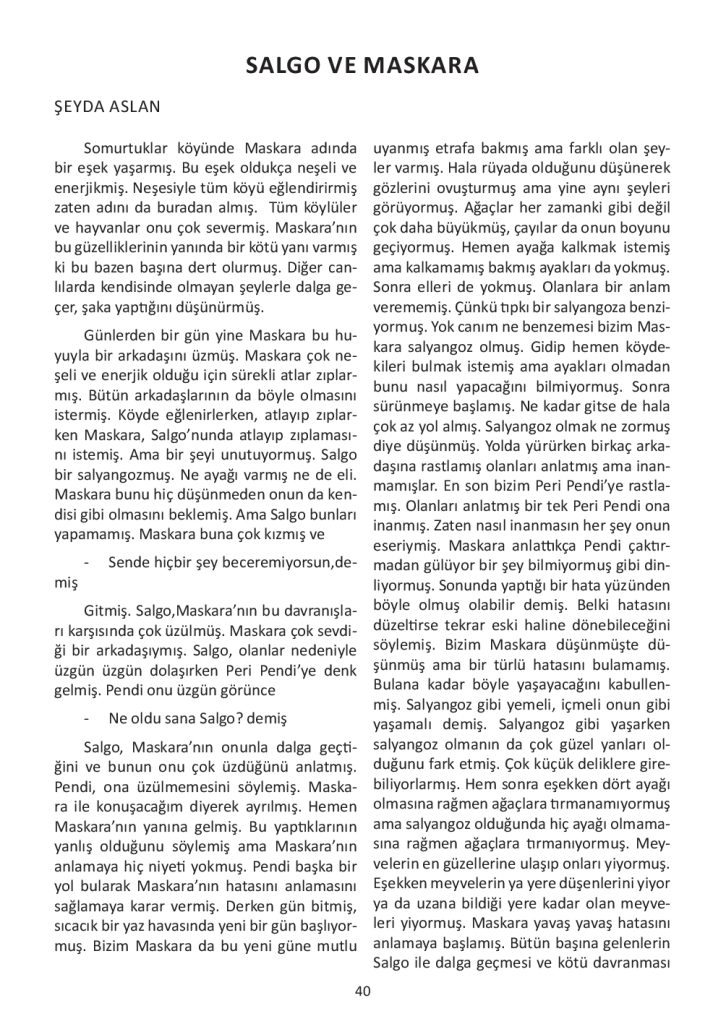 SALGO VE MASKARA

ŞEYDA ASLAN

Somurtuklar köyünde Maskara adında bir eşek yaşarmış. Bu eşek oldukça neşeli ve enerjikmiş. Neşesiyle tüm köyü eğlendirirmiş zaten adını da buradan almış. Tüm köylüler ve hayvanlar onu çok severmiş. Maskara'nın bu güzelliklerinin yanında bir kötü yanı varmış ki bu bazen başına dert olurmuş. Diğer canlılarda kendisinde olmayan şeylerle dalga geçer, şaka yaptığını düşünürmüş.

Günlerden bir gün yine Maskara bu huyuyla bir arkadaşını üzmüş. Maskara çok neşeli ve enerjik olduğu için sürekli atlar zıplarmış. Bütün arkadaşlarının da böyle olmasını istermiş. Köyde eğlenirlerken, atlayıp zıplarken Maskara, Salgo'nunda atlayıp zıplamasını istemiş. Ama bir şeyi unutuyormuş. Salgo bir salyangozmuş. Ne ayağı varmış ne de eli. Maskara bunu hiç düşünmeden onun da kendisi gibi olmasını beklemiş. Ama Salgo bunları yapamamış. Maskara buna çok kızmış ve

- Sende hiçbir şey beceremiyorsun,demiş

Gitmiş. Salgo,Maskara'nın bu davranışları karşısında çok üzülmüş. Maskara çok sevdiği bir arkadaşıymış. Salgo, olanlar nedeniyle üzgün üzgün dolaşırken Peri Pendi'ye denk gelmiş. Pendi onu üzgün görünce

- Ne oldu sana Salgo? demiş

Salgo, Maskara'nın onunla dalga geçtiğini ve bunun onu çok üzdüğünü anlatmış. Pendi, ona üzülmemesini söylemiş. Maskara ile konuşacağım diyerek ayrılmış. Hemen Maskara'nın yanına gelmiş. Bu yaptıklarının yanlış olduğunu söylemiş ama Maskara'nın anlamaya hiç niyeti yokmuş. Pendi başka bir yol bularak Maskara'nın hatasını anlamasını sağlamaya karar vermiş. Derken gün bitmiş, sıcacık bir yaz havasında yeni bir gün başlıyormuş. Bizim Maskara da bu yeni güne mutlu uyanmış etrafa bakmış ama farklı olan şeyler varmış. Hala rüyada olduğunu düşünerek gözlerini ovuşturmuş ama yine aynı şeyleri görüyormuş. Ağaçlar her zamanki gibi değil çok daha büyükmüş, çayılar da onun boyunu geçiyormuş. Hemen ayağa kalkmak istemiş ama kalkamamış bakmış ayakları da yokmuş. Sonra elleri de yokmuş. Olanlara bir anlam verememiş. Çünkü tıpkı bir salyangoza benziyormuş. Yok canım ne benzemesi bizim Maskara salyangoz olmuş. Gidip hemen köydekileri bulmak istemiş ama ayakları olmadan bunu nasıl yapacağını bilmiyormuş. Sonra sürünmeye başlamış. Ne kadar gitse de hala çok az yol almış. Salyangoz olmak ne zormuş diye düşünmüş. Yolda yürürken birkaç arkadaşına rastlamış olanları anlatmış ama inanmamışlar. En son bizim Peri Pendi'ye rastlamış. Olanları anlatmış bir tek Peri Pendi ona inanmış. Zaten nasıl inanmasın her şey onun eseriymiş. Maskara anlattıkça Pendi çaktırmadan gülüyor bir şey bilmiyormuş gibi dinliyormuş. Sonunda yaptığı bir hata yüzünden böyle olmuş olabilir demiş. Belki hatasını düzeltirse tekrar eski haline dönebileceğini söylemiş. Bizim Maskara düşünmüşte düşünmüş ama bir türlü hatasını bulamamış. Bulana kadar böyle yaşayacağını kabullenmiş. Salyangoz gibi yemeli, içmeli onun gibi yaşamalı demiş. Salyangoz gibi yaşarken salyangoz olmanın da çok güzel yanları olduğunu fark etmiş. Çok küçük deliklere girebiliyorlarmış. Hem sonra eşekken dört ayağı olmasına rağmen ağaçlara tırmanamıyormuş ama salyangoz olduğunda hiç ayağı olmamasına rağmen ağaçlara tırmanıyormuş. Meyvelerin en güzellerine ulaşıp onları yiyormuş. Eşekken meyvelerin ya yere düşenlerini yiyor ya da uzana bildiği yere kadar olan meyveleri yiyormuş. Maskara yavaş yavaş hatasını anlamaya başlamış. Bütün başına gelenlerin Salgo ile dalga geçmesi ve kötü davranması

40